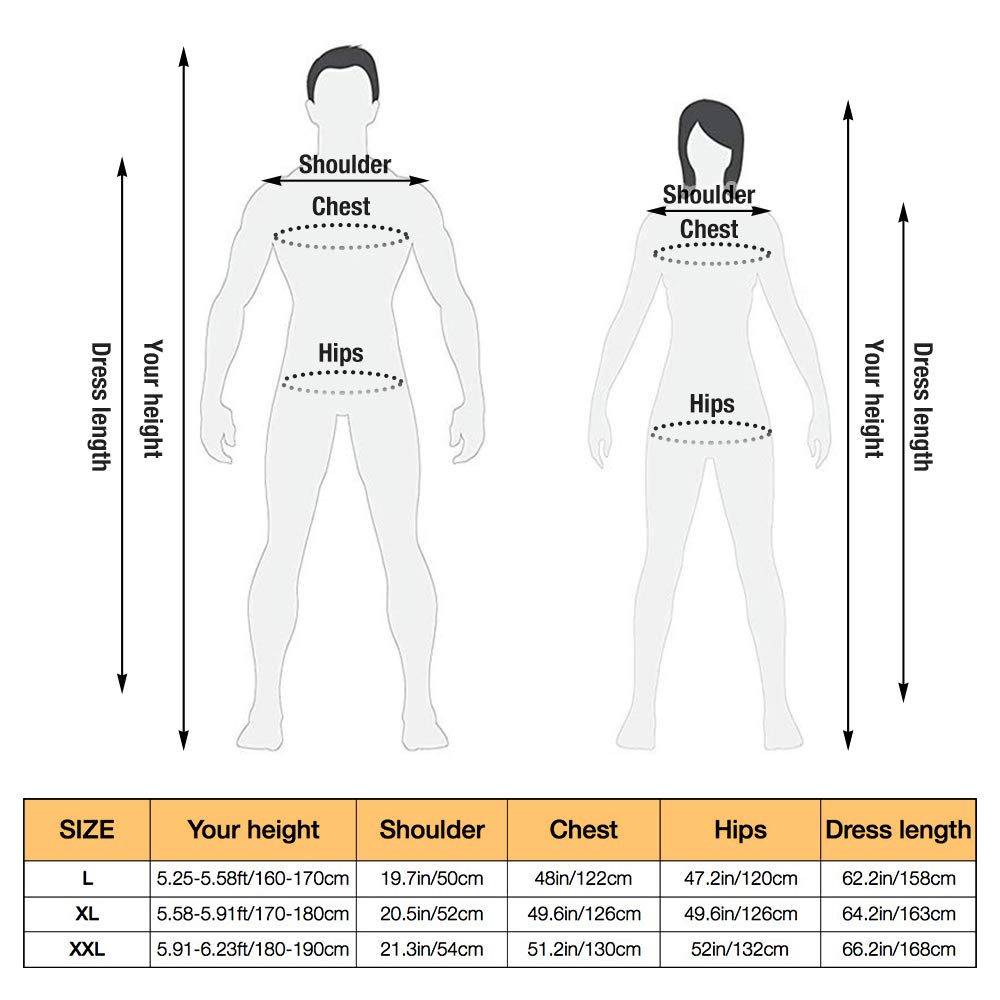 Dress length

Your height

Shoulder

Chest

Hips

Shoulder

Chest

Hips

Your height

Dress length

| SIZE | Your height | Shoulder | Chest | Hips | Dress length |
|---|---|---|---|---|---|
| L | 5.25-5.58ft/160-170cm | 19.7in/50cm | 48in/122cm | 47.2in/120cm | 62.2in/158cm |
| XL | 5.58-5.91ft/170-180cm | 20.5in/52cm | 49.6in/126cm | 49.6in/126cm | 64.2in/163cm |
| XXL | 5.91-6.23ft/180-190cm | 21.3in/54cm | 51.2in/130cm | 52in/132cm | 66.2in/168cm |